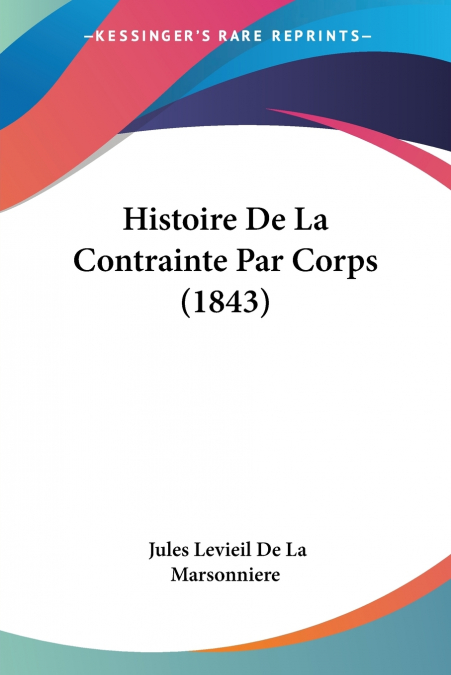 —KESSINGER'S RARE REPRINTS—

Histoire De La Contrainte Par Corps (1843)

Jules Levieil De La Marsonniere